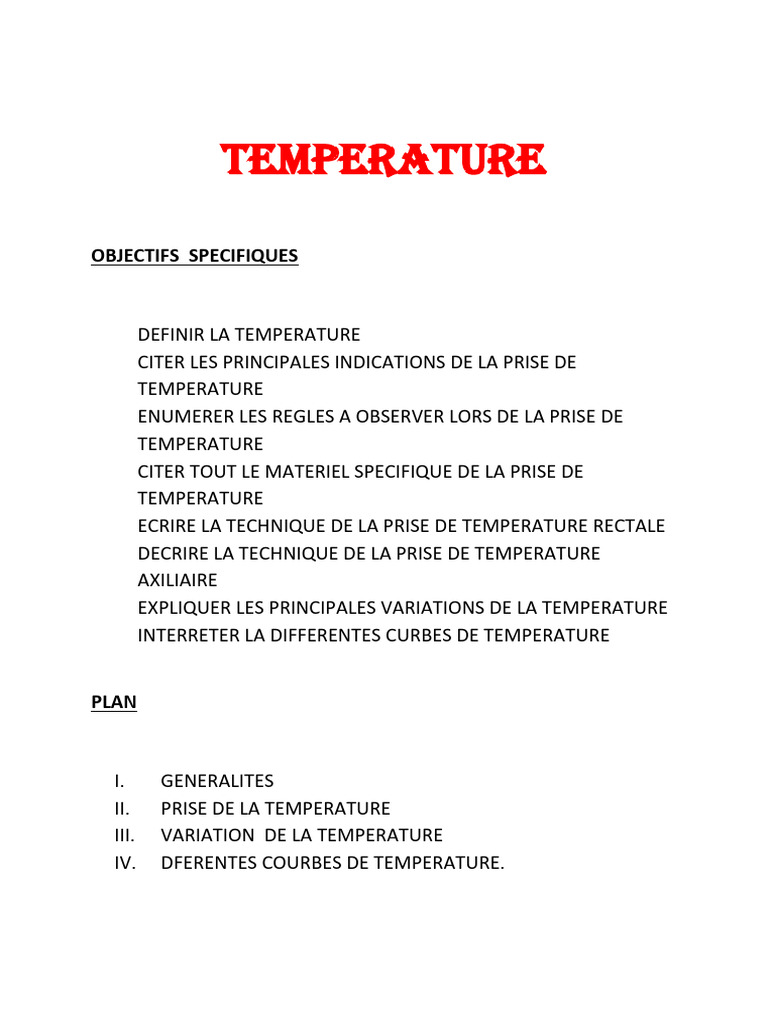 TEMPERATURE

OBJECTIFS SPECIFIQUES

DEFINIR LA TEMPERATURE
CITER LES PRINCIPALES INDICATIONS DE LA PRISE DE TEMPERATURE
ENUMERER LES REGLES A OBSERVER LORS DE LA PRISE DE TEMPERATURE
CITER TOUT LE MATERIEL SPECIFIQUE DE LA PRISE DE TEMPERATURE
ECRIRE LA TECHNIQUE DE LA PRISE DE TEMPERATURE RECTALE
DECRIRE LA TECHNIQUE DE LA PRISE DE TEMPERATURE AXILIAIRE
EXPLIQUER LES PRINCIPALES VARIATIONS DE LA TEMPERATURE
INTERRETER LA DIFFERENTES CURBES DE TEMPERATURE

PLAN

I. GENERALITES
II. PRISE DE LA TEMPERATURE
III. VARIATION DE LA TEMPERATURE
IV. DFERENTES COURBES DE TEMPERATURE.